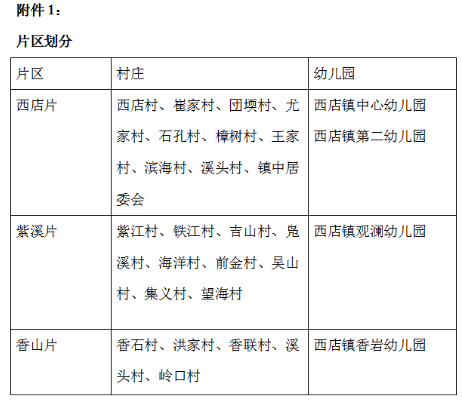 附件1：

片区划分

| 片区 | 村庄 | 幼儿园 |
|---|---|---|
| 西店片 | 西店村、崔家村、团堧村、尤家村、石孔村、樟树村、王家村、滨海村、溪头村、镇中居委会 | 西店镇中心幼儿园 西店镇第二幼儿园 |
| 紫溪片 | 紫江村、铁江村、吉山村、凫溪村、海洋村、前金村、吴山村、集义村、望海村 | 西店镇观澜幼儿园 |
| 香山片 | 香石村、洪家村、香联村、溪头村、岭口村 | 西店镇香岩幼儿园 |